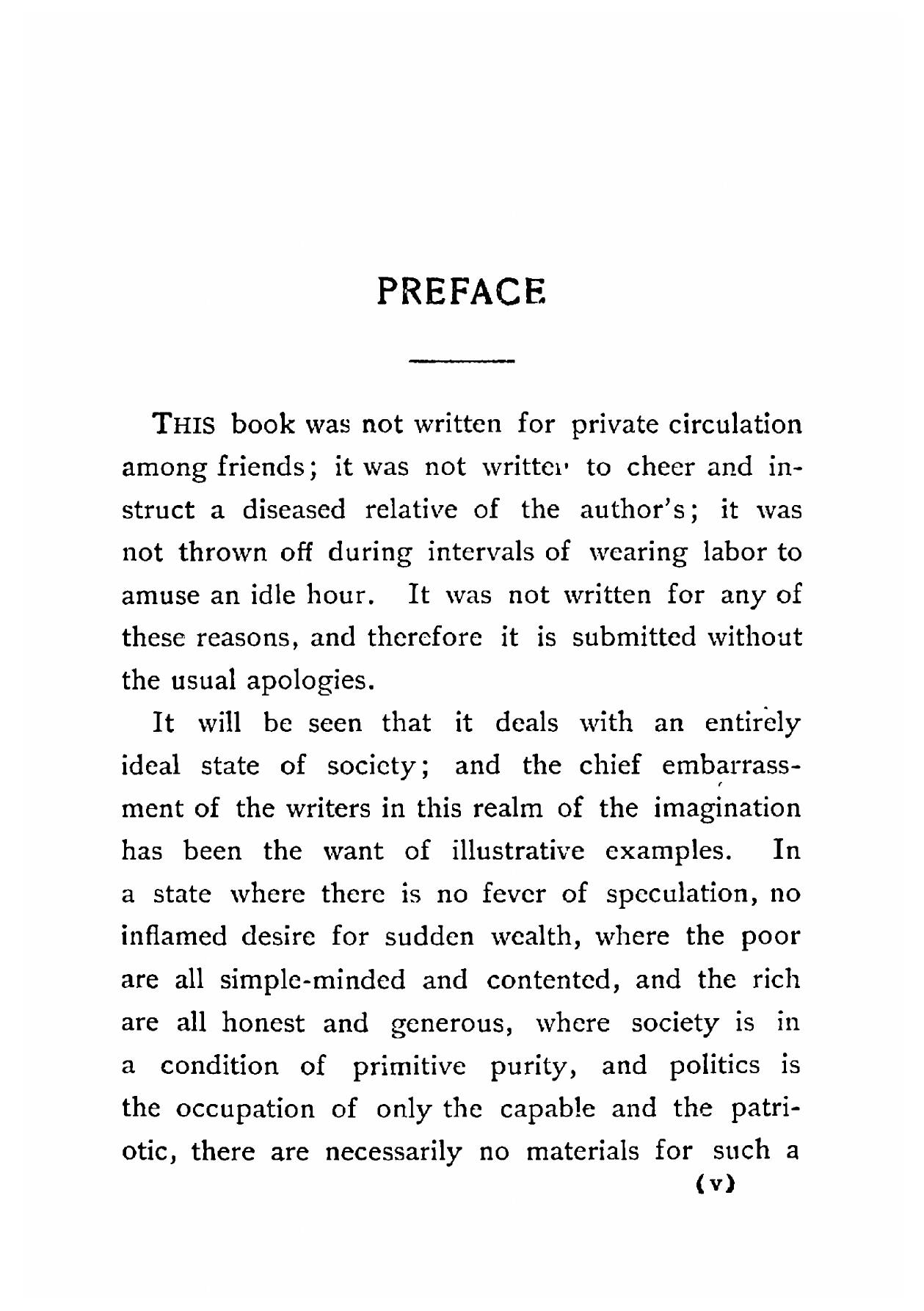 PREFACE

THIS book was not written for private circulation among friends; it was not written to cheer and instruct a diseased relative of the author's; it was not thrown off during intervals of wearing labor to amuse an idle hour. It was not written for any of these reasons, and therefore it is submitted without the usual apologies.

It will be seen that it deals with an entirely ideal state of society; and the chief embarrassment of the writers in this realm of the imagination has been the want of illustrative examples. In a state where there is no fever of speculation, no inflamed desire for sudden wealth, where the poor are all simple-minded and contented, and the rich are all honest and generous, where society is in a condition of primitive purity, and politics is the occupation of only the capable and the patriotic, there are necessarily no materials for such a

(v)